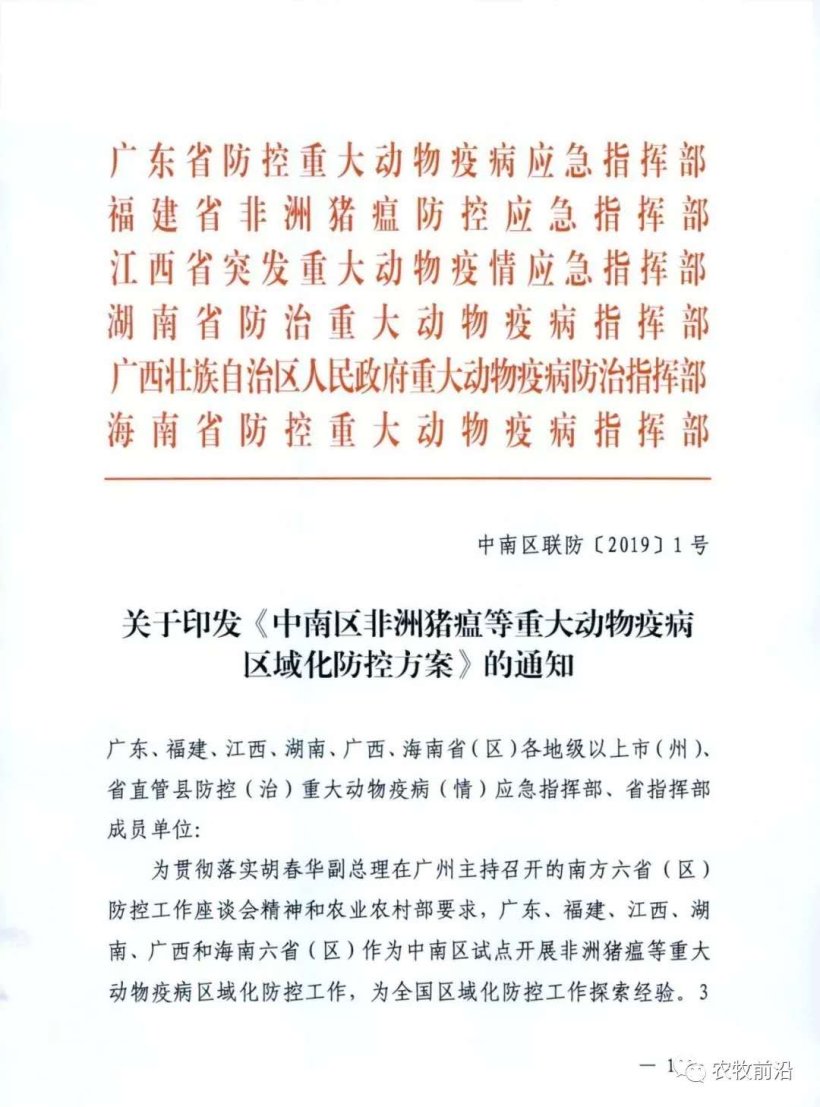 广东省防控重大动物疫病应急指挥部
福建省非洲猪瘟防控应急指挥部
江西省突发重大动物疫情应急指挥部
湖南省防治重大动物疫病指挥部
广西壮族自治区人民政府重大动物疫病防治指挥部
海南省防控重大动物疫病指挥部

中南区联防〔2019〕1号

关于印发《中南区非洲猪瘟等重大动物疫病区域化防控方案》的通知

广东、福建、江西、湖南、广西、海南省（区）各地级以上市（州）、省直管县防控（治）重大动物疫病（情）应急指挥部、省指挥部成员单位:

为贯彻落实胡春华副总理在广州主持召开的南方六省（区）防控工作座谈会精神和农业农村部要求，广东、福建、江西、湖南、广西和海南六省（区）作为中南区试点开展非洲猪瘟等重大动物疫病区域化防控工作，为全国区域化防控工作探索经验。3

— 1 农牧前沿